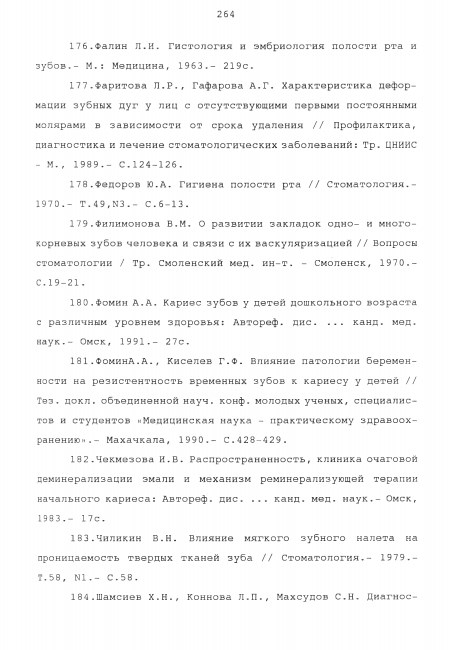 264

176.Фалин Л.И. Гистология и эмбриология полости рта и зубов.- М.: Медицина, 1963.- 219с.

177.Фаритова Л.Р., Гафарова А.Г. Характеристика деформации зубных дуг у лиц с отсутствующими первыми постоянными молярами в зависимости от срока удаления // Профилактика, диагностика и лечение стоматологических заболеваний: Тр. ЦНИИС - М., 1989.- С.124-126.

178.Федоров Ю.А. Гигиена полости рта // Стоматология.- 1970.- Т.49,N3.- С.6-13.

179.Филимонова В.М. О развитии закладок одно- и многокорневых зубов человека и связи с их васкуляризацией // Вопросы стоматологии / Тр. Смоленский мед. ин-т. - Смоленск, 1970.- С.19-21.

180.Фомин А.А. Кариес зубов у детей дошкольного возраста с различным уровнем здоровья: Автореф. дис. ... канд. мед. наук.- Омск, 1991.- 27с.

181.ФоминА.А., Киселев Г.Ф. Влияние патологии беременности на резистентность временных зубов к кариесу у детей // Тез. докл. объединенной науч. конф. молодых ученых, специалистов и студентов «Медицинская наука - практическому здравоохранению».- Махачкала, 1990.- С.428-429.

182.Чекмезова И.В. Распространенность, клиника очаговой деминерализации эмали и механизм реминерализующей терапии начального кариеса: Автореф. дис. ... канд. мед. наук.- Омск, 1983.- 17с.

183.Чиликин В.Н. Влияние мягкого зубного налета на проницаемость твердых тканей зуба // Стоматология.- 1979.- Т.58, N1.- С.58.

184.Шамсиев Х.Н., Коннова Л.П., Махсудов С.Н. Диагнос-